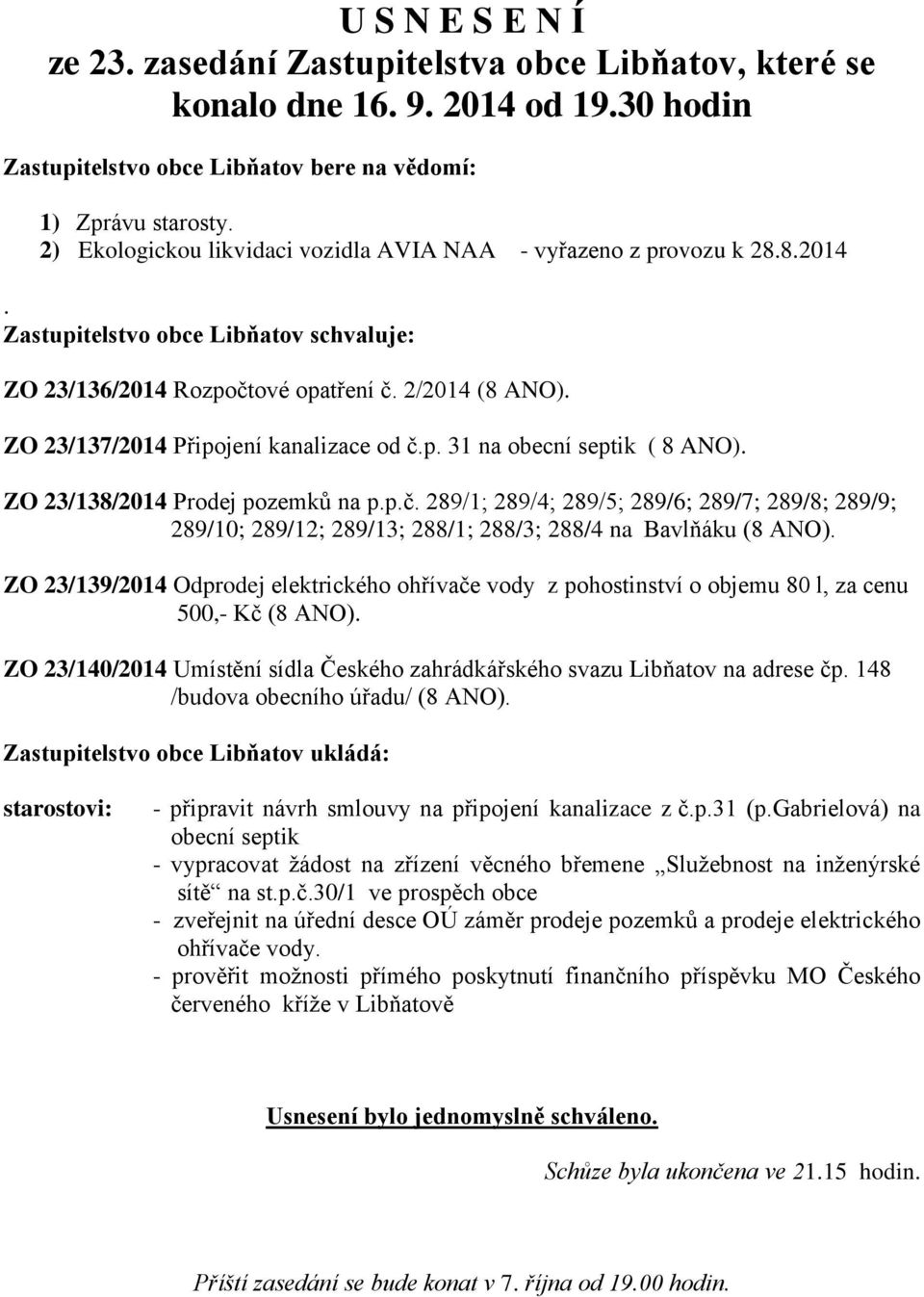 U S N E S E N Í
ze 23. zasedání Zastupitelstva obce Libňatov, které se konalo dne 16. 9. 2014 od 19.30 hodin

Zastupitelstvo obce Libňatov bere na vědomí:

1) Zprávu starosty.
2) Ekologickou likvidaci vozidla AVIA NAA - vyřazeno z provozu k 28.8.2014

.
Zastupitelstvo obce Libňatov schvaluje:

ZO 23/136/2014 Rozpočtové opatření č. 2/2014 (8 ANO).

ZO 23/137/2014 Připojení kanalizace od č.p. 31 na obecní septik ( 8 ANO).

ZO 23/138/2014 Prodej pozemků na p.p.č. 289/1; 289/4; 289/5; 289/6; 289/7; 289/8; 289/9; 289/10; 289/12; 289/13; 288/1; 288/3; 288/4 na Bavlňáku (8 ANO).

ZO 23/139/2014 Odprodej elektrického ohřívače vody z pohostinství o objemu 80 l, za cenu 500,- Kč (8 ANO).

ZO 23/140/2014 Umístění sídla Českého zahrádkářského svazu Libňatov na adrese čp. 148 /budova obecního úřadu/ (8 ANO).

Zastupitelstvo obce Libňatov ukládá:

starostovi: - připravit návrh smlouvy na připojení kanalizace z č.p.31 (p.Gabrielová) na obecní septik
- vypracovat žádost na zřízení věcného břemene „Služebnost na inženýrské sítě“ na st.p.č.30/1 ve prospěch obce
- zveřejnit na úřední desce OÚ záměr prodeje pozemků a prodeje elektrického ohřívače vody.
- prověřit možnosti přímého poskytnutí finančního příspěvku MO Českého červeného kříže v Libňatově

Usnesení bylo jednomyslně schváleno.

Schůze byla ukončena ve 21.15 hodin.

Příští zasedání se bude konat v 7. října od 19.00 hodin.